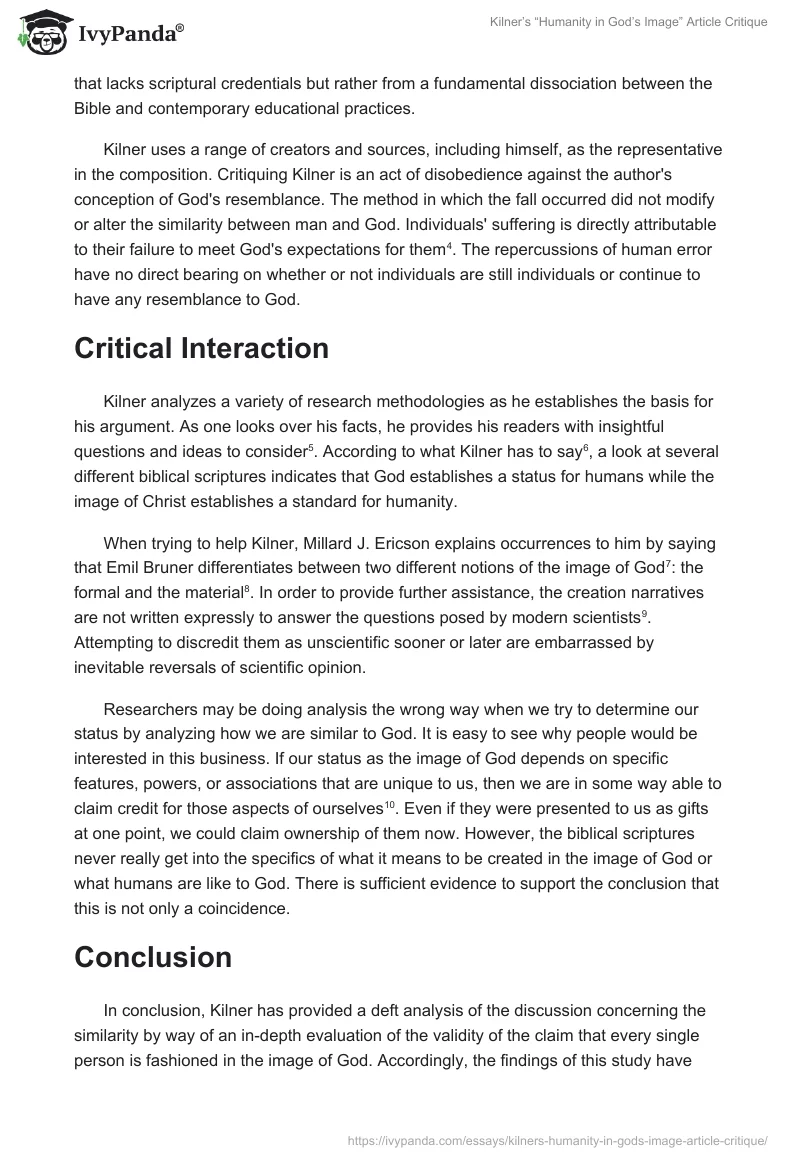 IvyPanda®

Kilner's "Humanity in God's Image" Article Critique

that lacks scriptural credentials but rather from a fundamental dissociation between the Bible and contemporary educational practices.

Kilner uses a range of creators and sources, including himself, as the representative in the composition. Critiquing Kilner is an act of disobedience against the author's conception of God's resemblance. The method in which the fall occurred did not modify or alter the similarity between man and God. Individuals' suffering is directly attributable to their failure to meet God's expectations for them$^4$. The repercussions of human error have no direct bearing on whether or not individuals are still individuals or continue to have any resemblance to God.

Critical Interaction

Kilner analyzes a variety of research methodologies as he establishes the basis for his argument. As one looks over his facts, he provides his readers with insightful questions and ideas to consider$^5$. According to what Kilner has to say$^6$, a look at several different biblical scriptures indicates that God establishes a status for humans while the image of Christ establishes a standard for humanity.

When trying to help Kilner, Millard J. Ericson explains occurrences to him by saying that Emil Bruner differentiates between two different notions of the image of God$^7$: the formal and the material$^8$. In order to provide further assistance, the creation narratives are not written expressly to answer the questions posed by modern scientists$^9$. Attempting to discredit them as unscientific sooner or later are embarrassed by inevitable reversals of scientific opinion.

Researchers may be doing analysis the wrong way when we try to determine our status by analyzing how we are similar to God. It is easy to see why people would be interested in this business. If our status as the image of God depends on specific features, powers, or associations that are unique to us, then we are in some way able to claim credit for those aspects of ourselves$^{10}$. Even if they were presented to us as gifts at one point, we could claim ownership of them now. However, the biblical scriptures never really get into the specifics of what it means to be created in the image of God or what humans are like to God. There is sufficient evidence to support the conclusion that this is not only a coincidence.

Conclusion

In conclusion, Kilner has provided a deft analysis of the discussion concerning the similarity by way of an in-depth evaluation of the validity of the claim that every single person is fashioned in the image of God. Accordingly, the findings of this study have

https://ivypanda.com/essays/kilners-humanity-in-gods-image-article-critique/